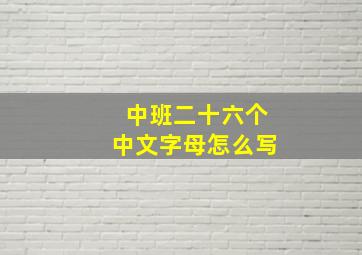 中班二十六个
中文字母怎么写